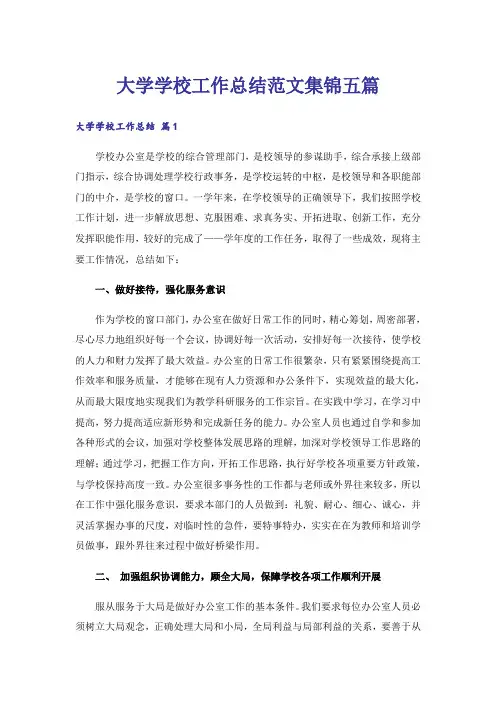 大学学校工作总结范文集锦五篇

大学学校工作总结 篇1

学校办公室是学校的综合管理部门，是校领导的参谋助手，综合承接上级部门指示，综合协调处理学校行政事务，是学校运转的中枢，是校领导和各职能部门的中介，是学校的窗口。一学年来，在学校领导的正确领导下，我们按照学校工作计划，进一步解放思想、克服困难、求真务实、开拓进取、创新工作，充分发挥职能作用，较好的完成了——学年度的工作任务，取得了一些成效，现将主要工作情况，总结如下：

一、做好接待，强化服务意识

作为学校的窗口部门，办公室在做好日常工作的同时，精心筹划，周密部署，尽心尽力地组织好每一个会议，协调好每一次活动，安排好每一次接待，使学校的人力和财力发挥了最大效益。办公室的日常工作很繁杂，只有紧紧围绕提高工作效率和服务质量，才能够在现有人力资源和办公条件下，实现效益的最大化，从而最大限度地实现我们为教学科研服务的工作宗旨。在实践中学习，在学习中提高，努力提高适应新形势和完成新任务的能力。办公室人员也通过自学和参加各种形式的会议，加强对学校整体发展思路的理解，加深对学校领导工作思路的理解；通过学习，把握工作方向，开拓工作思路，执行好学校各项重要方针政策，与学校保持高度一致。办公室很多事务性的工作都与老师或外界往来较多，所以在工作中强化服务意识，要求本部门的人员做到：礼貌、耐心、细心、诚心，并灵活掌握办事的尺度，对临时性的急件，要特事特办，实实在在为教师和培训学员做事，跟外界往来过程中做好桥梁作用。

二、 加强组织协调能力，顾全大局，保障学校各项工作顺利开展

服从服务于大局是做好办公室工作的基本条件。我们要求每位办公室人员必须树立大局观念，正确处理大局和小局，全局利益与局部利益的关系，要善于从